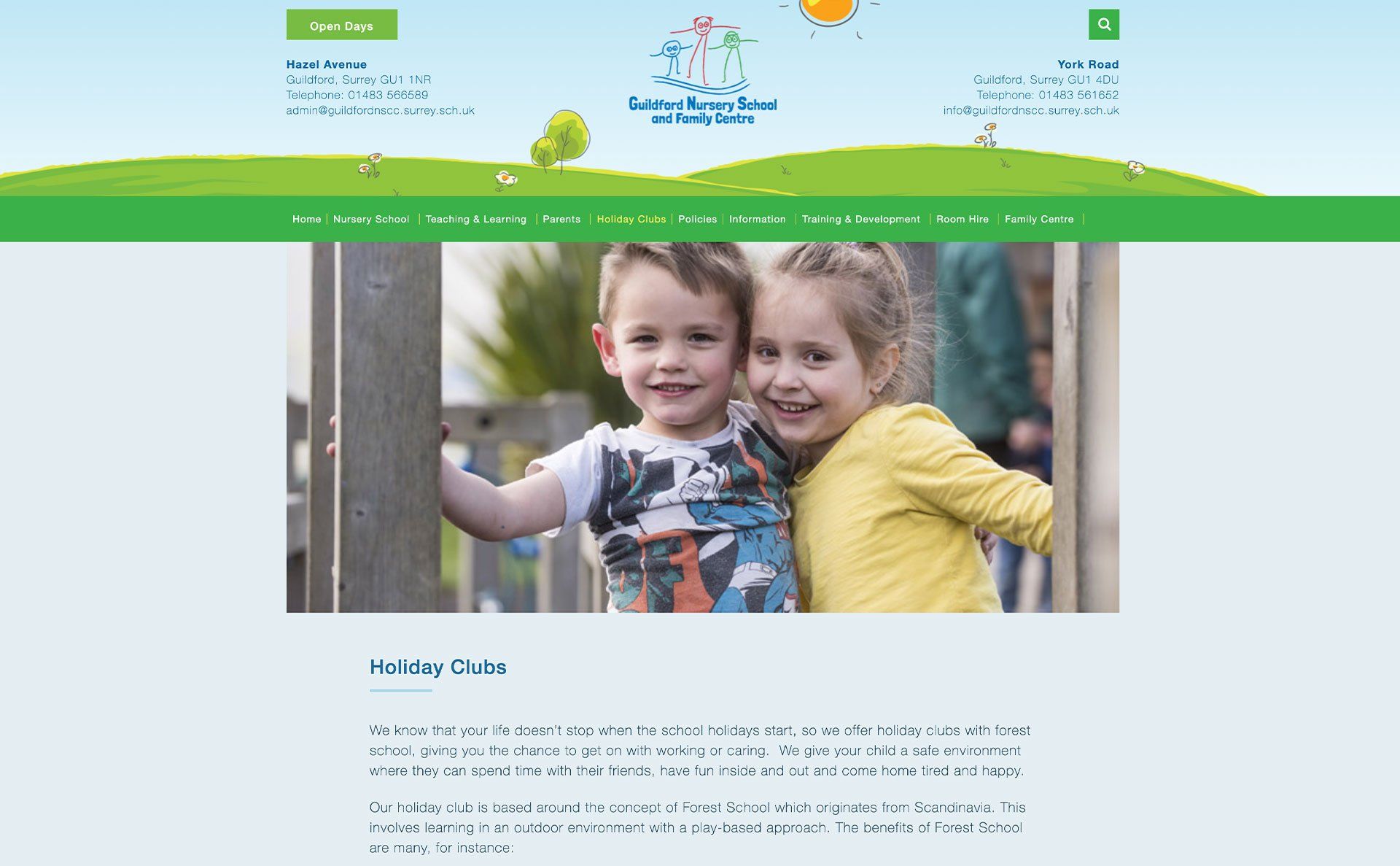 Open Days

Hazel Avenue
Guildford, Surrey GU1 1NR
Telephone: 01483 566589
admin@guildfordnscc.surrey.sch.uk

Guildford Nursery School and Family Centre

York Road
Guildford, Surrey GU1 4DU
Telephone: 01483 561652
info@guildfordnscc.surrey.sch.uk

Home | Nursery School | Teaching & Learning | Parents | Holiday Clubs | Policies | Information | Training & Development | Room Hire | Family Centre |

Holiday Clubs

We know that your life doesn't stop when the school holidays start, so we offer holiday clubs with forest school, giving you the chance to get on with working or caring. We give your child a safe environment where they can spend time with their friends, have fun inside and out and come home tired and happy.

Our holiday club is based around the concept of Forest School which originates from Scandinavia. This involves learning in an outdoor environment with a play-based approach. The benefits of Forest School are many, for instance: